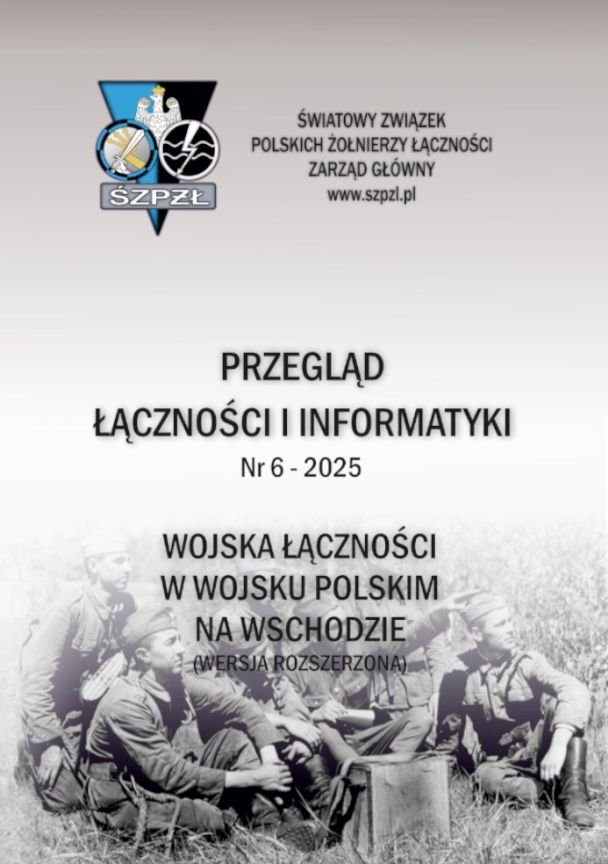 ŚZPŻŁ

ŚWIATOWY ZWIĄZEK
POLSKICH ŻOŁNIERZY ŁĄCZNOŚCI
ZARZĄD GŁÓWNY
www.szpzl.pl

PRZEGLĄD
ŁĄCZNOŚCI I INFORMATYKI
Nr 6 - 2025

WOJSKA ŁĄCZNOŚCI
W WOJSKU POLSKIM
NA WSCHODZIE
(WERSJA ROZSZERZONA)